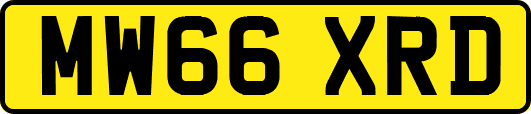 MW66 XRD